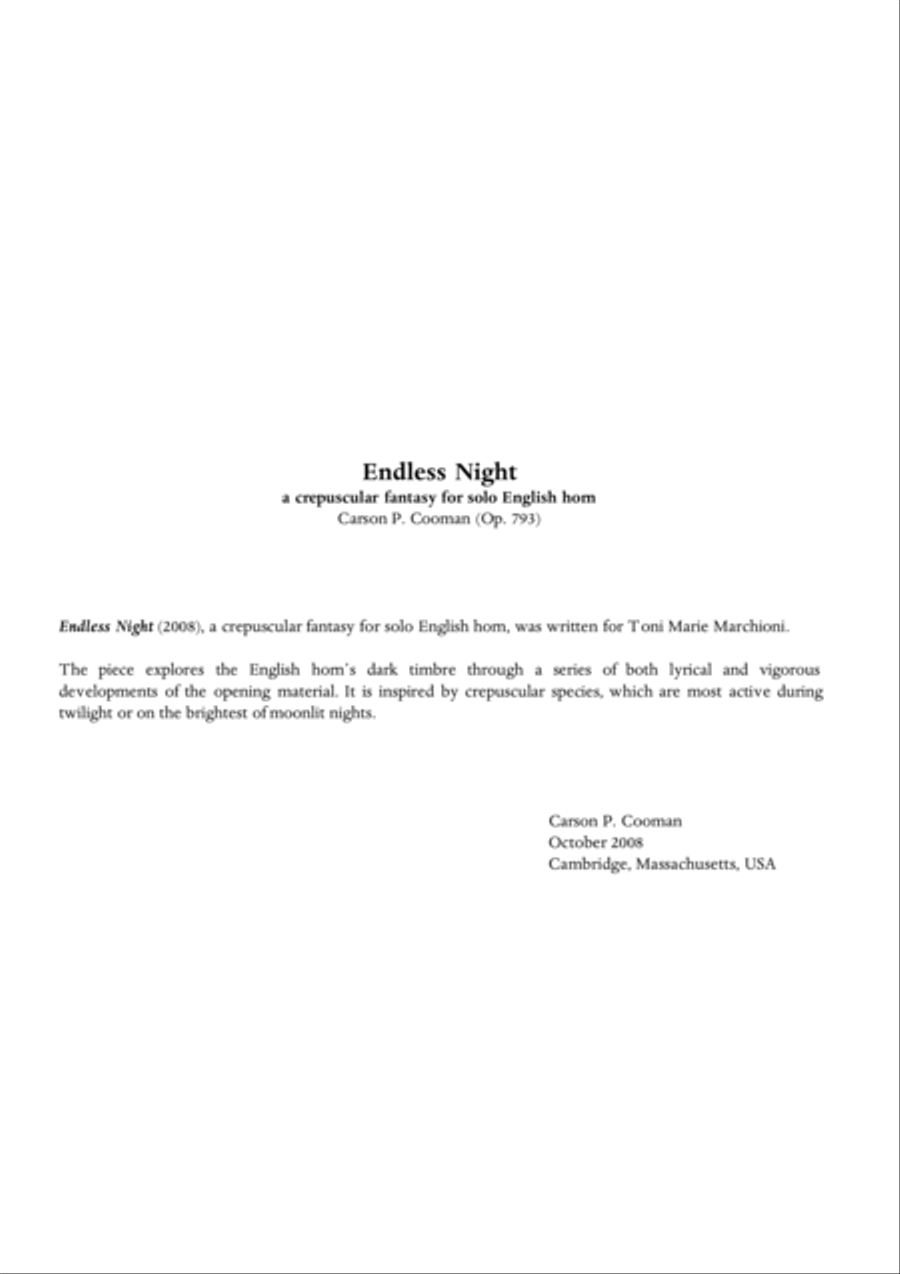 Endless Night
a crepuscular fantasy for solo English horn
Carson P. Cooman (Op. 793)

Endless Night (2008), a crepuscular fantasy for solo English horn, was written for Toni Marie Marchioni.

The piece explores the English horn's dark timbre through a series of both lyrical and vigorous developments of the opening material. It is inspired by crepuscular species, which are most active during twilight or on the brightest of moonlit nights.

Carson P. Cooman
October 2008
Cambridge, Massachusetts, USA